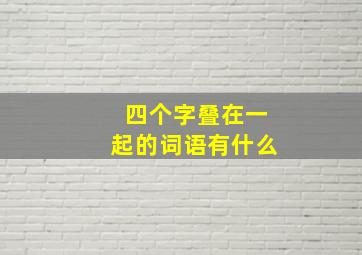 四个字叠在一起的词语有什么